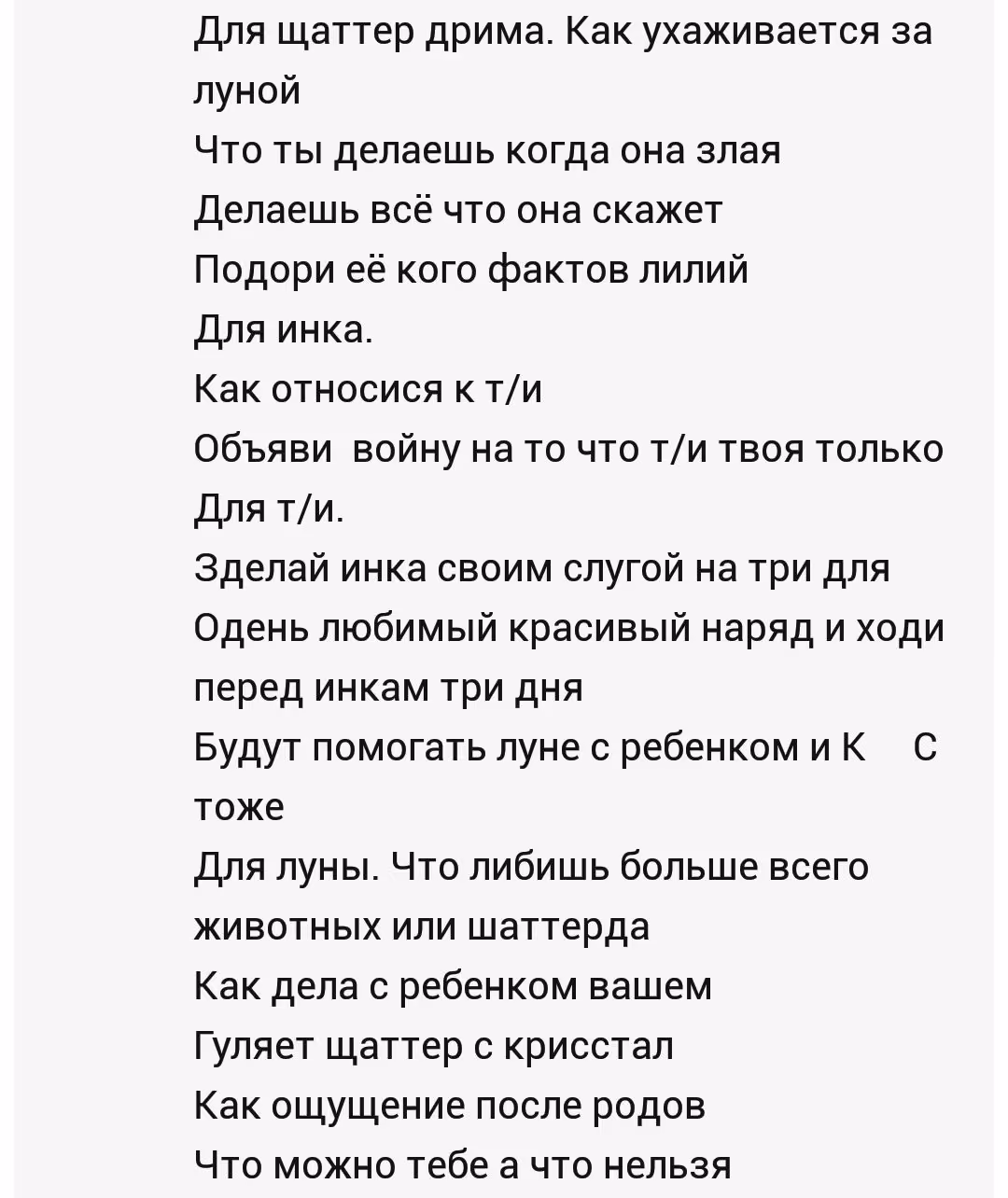 Для щаттер дрима. Как ухаживается за луной
Что ты делаешь когда она злая
Делаешь всё что она скажет
Подори её кого фактов лилий
Для инка.
Как относися к т/и
Объяви  войну на то что т/и твоя только
Для т/и.
Зделай инка своим слугой на три для
Одень любимый красивый наряд и ходи перед инкам три дня
Будут помогать луне с ребенком и К     С тоже
Для луны. Что либишь больше всего животных или шаттерда
Как дела с ребенком вашем
Гуляет щаттер с крисстал
Как ощущение после родов
Что можно тебе а что нельзя